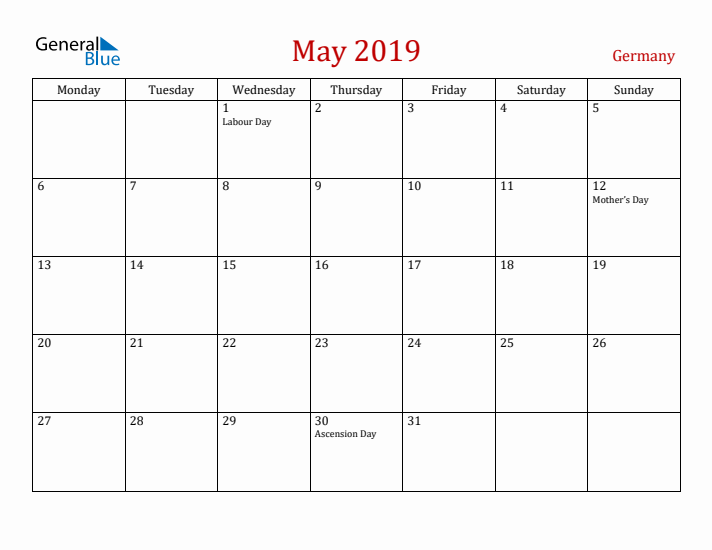 General Blue

May 2019

Germany

| Monday | Tuesday | Wednesday | Thursday | Friday | Saturday | Sunday |
|---|---|---|---|---|---|---|
| | | 1 Labour Day | 2 | 3 | 4 | 5 |
| 6 | 7 | 8 | 9 | 10 | 11 | 12 Mother's Day |
| 13 | 14 | 15 | 16 | 17 | 18 | 19 |
| 20 | 21 | 22 | 23 | 24 | 25 | 26 |
| 27 | 28 | 29 | 30 Ascension Day | 31 | | |